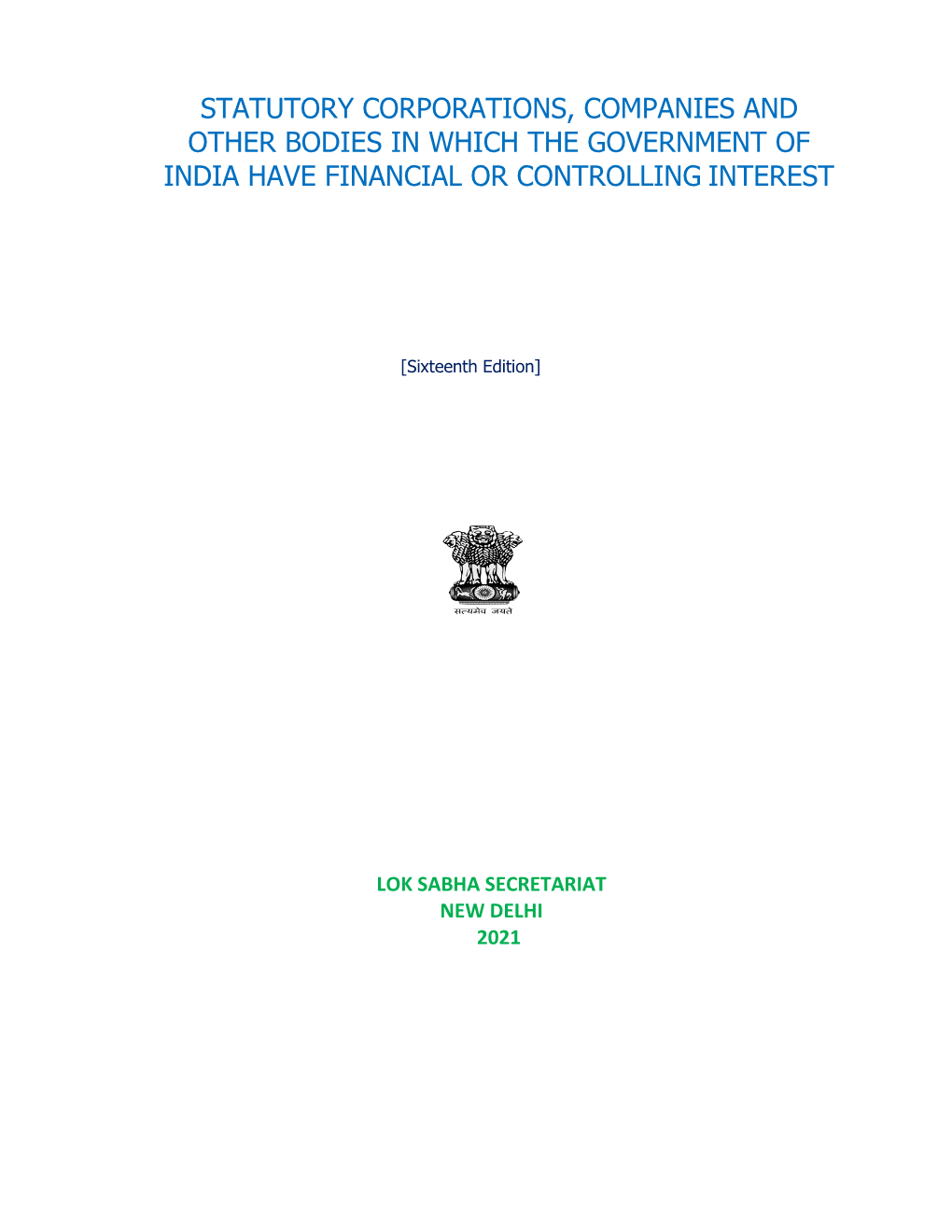 STATUTORY CORPORATIONS, COMPANIES AND OTHER BODIES IN WHICH THE GOVERNMENT OF INDIA HAVE FINANCIAL OR CONTROLLING INTEREST

[Sixteenth Edition]

सत्यमेव जयते

LOK SABHA SECRETARIAT
NEW DELHI
2021